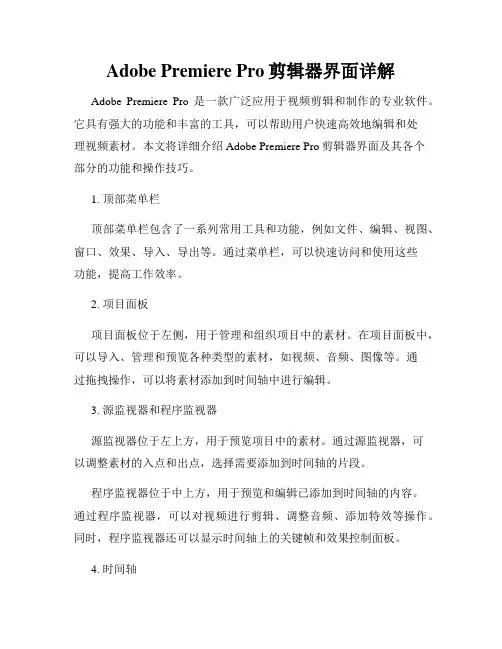 Adobe Premiere Pro 剪辑器界面详解

Adobe Premiere Pro 是一款广泛应用于视频剪辑和制作的专业软件。它具有强大的功能和丰富的工具，可以帮助用户快速高效地编辑和处理视频素材。本文将详细介绍 Adobe Premiere Pro 剪辑器界面及其各个部分的功能和操作技巧。

1. 顶部菜单栏

顶部菜单栏包含了一系列常用工具和功能，例如文件、编辑、视图、窗口、效果、导入、导出等。通过菜单栏，可以快速访问和使用这些功能，提高工作效率。

2. 项目面板

项目面板位于左侧，用于管理和组织项目中的素材。在项目面板中，可以导入、管理和预览各种类型的素材，如视频、音频、图像等。通过拖拽操作，可以将素材添加到时间轴中进行编辑。

3. 源监视器和程序监视器

源监视器位于左上方，用于预览项目中的素材。通过源监视器，可以调整素材的入点和出点，选择需要添加到时间轴的片段。

程序监视器位于中上方，用于预览和编辑已添加到时间轴的内容。通过程序监视器，可以对视频进行剪辑、调整音频、添加特效等操作。同时，程序监视器还可以显示时间轴上的关键帧和效果控制面板。

4. 时间轴